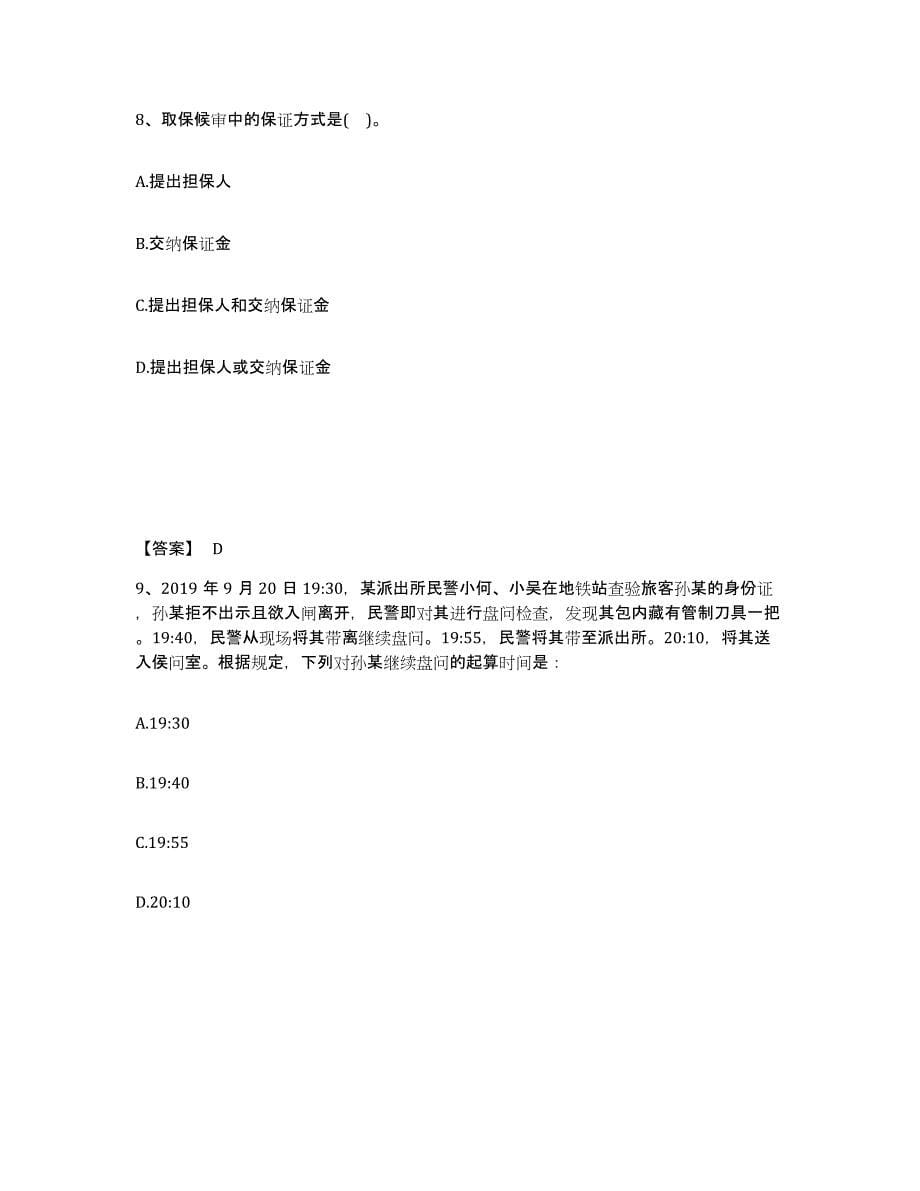 8、取保候审中的保证方式是(　)。

A.提出担保人

B.交纳保证金

C.提出担保人和交纳保证金

D.提出担保人或交纳保证金

【答案】 D

9、2019 年 9 月 20 日 19:30，某派出所民警小何、小吴在地铁站查验旅客孙某的身份证，孙某拒不出示且欲入闸离开，民警即对其进行盘问检查，发现其包内藏有管制刀具一把。19:40，民警从现场将其带离继续盘问。19:55，民警将其带至派出所。20:10，将其送入侯问室。根据规定，下列对孙某继续盘问的起算时间是：

A.19:30

B.19:40

C.19:55

D.20:10